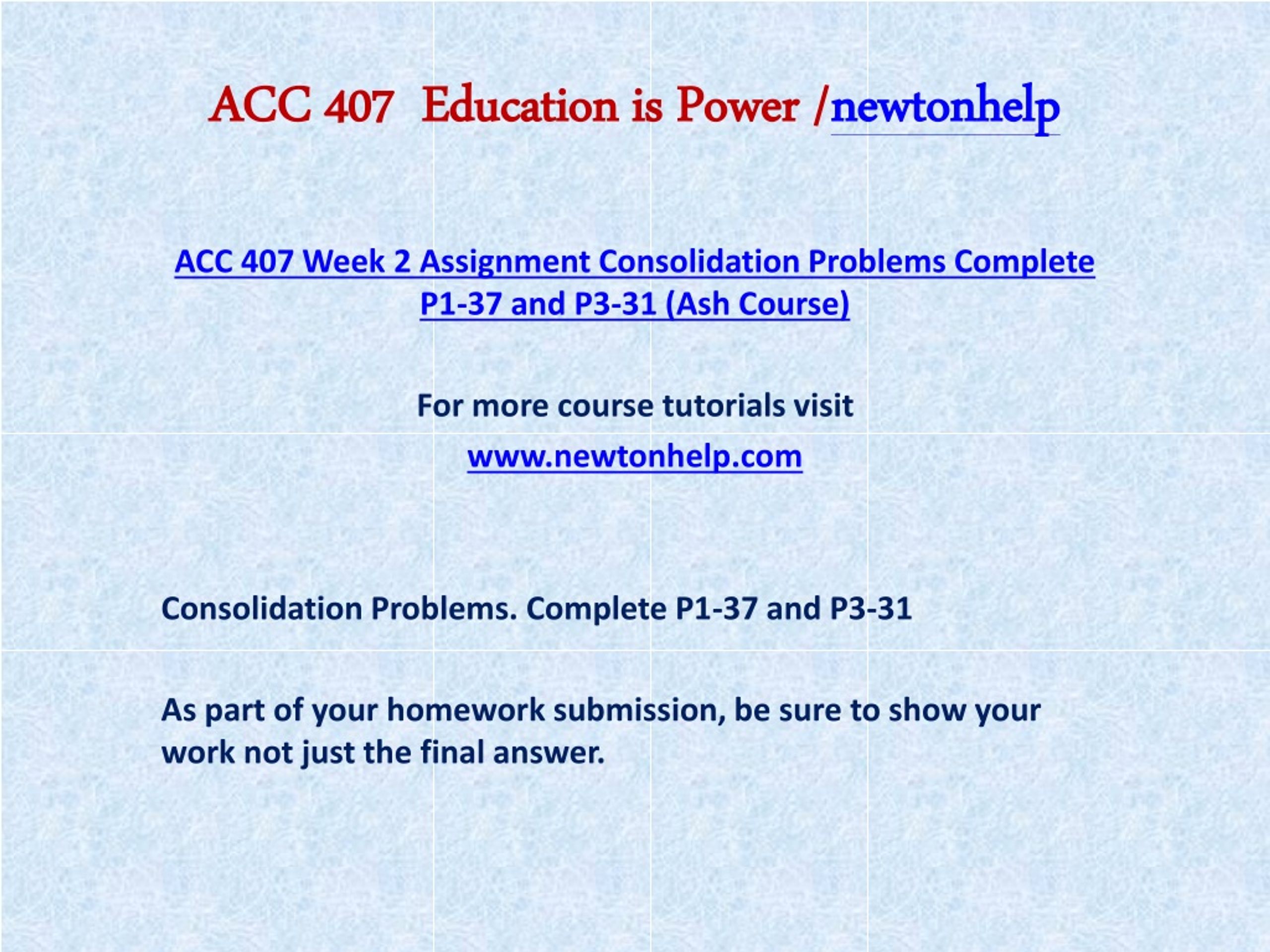 ACC 407 Education is Power /newtonhelp

ACC 407 Week 2 Assignment Consolidation Problems Complete P1-37 and P3-31 (Ash Course)

For more course tutorials visit

www.newtonhelp.com

Consolidation Problems. Complete P1-37 and P3-31

As part of your homework submission, be sure to show your work not just the final answer.